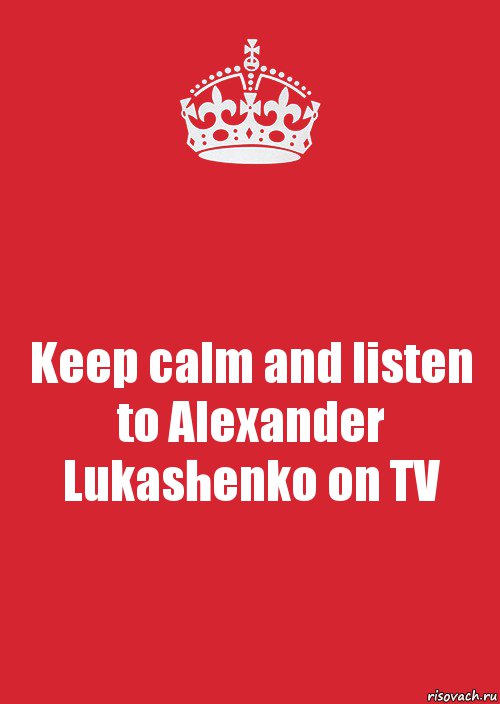 Keep calm and listen to Alexander Lukashenko on TV

risovach.ru